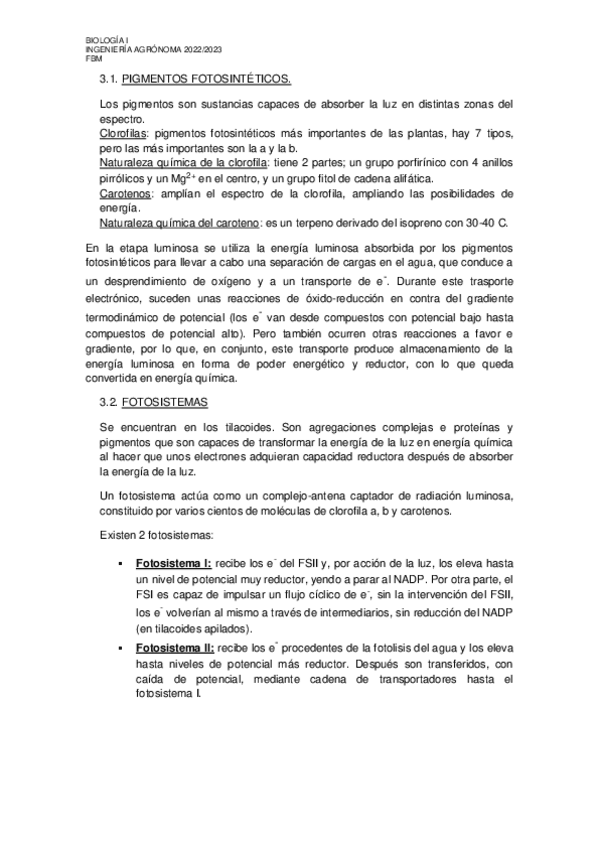 BIOLOGÍA I
INGENIERÍA AGRÓNOMA 2022/2023
FBM

3.1. PIGMENTOS FOTOSINTÉTICOS.

Los pigmentos son sustancias capaces de absorber la luz en distintas zonas del espectro.
Clorofilas: pigmentos fotosintéticos más importantes de las plantas, hay 7 tipos, pero las más importantes son la a y la b.
Naturaleza química de la clorofila: tiene 2 partes; un grupo porfirínico con 4 anillos pirrólicos y un $Mg^{2+}$ en el centro, y un grupo fitol de cadena alifática.
Carotenos: amplían el espectro de la clorofila, ampliando las posibilidades de energía.
Naturaleza química del caroteno: es un terpeno derivado del isopreno con 30-40 C.

En la etapa luminosa se utiliza la energía luminosa absorbida por los pigmentos fotosintéticos para llevar a cabo una separación de cargas en el agua, que conduce a un desprendimiento de oxígeno y a un transporte de $e^-$. Durante este trasporte electrónico, suceden unas reacciones de óxido-reducción en contra del gradiente termodinámico de potencial (los $e^-$ van desde compuestos con potencial bajo hasta compuestos de potencial alto). Pero también ocurren otras reacciones a favor e gradiente, por lo que, en conjunto, este transporte produce almacenamiento de la energía luminosa en forma de poder energético y reductor, con lo que queda convertida en energía química.

3.2. FOTOSISTEMAS

Se encuentran en los tilacoides. Son agregaciones complejas e proteínas y pigmentos que son capaces de transformar la energía de la luz en energía química al hacer que unos electrones adquieran capacidad reductora después de absorber la energía de la luz.

Un fotosistema actúa como un complejo-antena captador de radiación luminosa, constituido por varios cientos de moléculas de clorofila a, b y carotenos.

Existen 2 fotosistemas:

▪ Fotosistema I: recibe los $e^-$ del FSII y, por acción de la luz, los eleva hasta un nivel de potencial muy reductor, yendo a parar al NADP. Por otra parte, el FSI es capaz de impulsar un flujo cíclico de $e^-$, sin la intervención del FSII, los $e^-$ volverían al mismo a través de intermediarios, sin reducción del NADP (en tilacoides apilados).

▪ Fotosistema II: recibe los $e^-$ procedentes de la fotolisis del agua y los eleva hasta niveles de potencial más reductor. Después son transferidos, con caída de potencial, mediante cadena de transportadores hasta el fotosistema I.